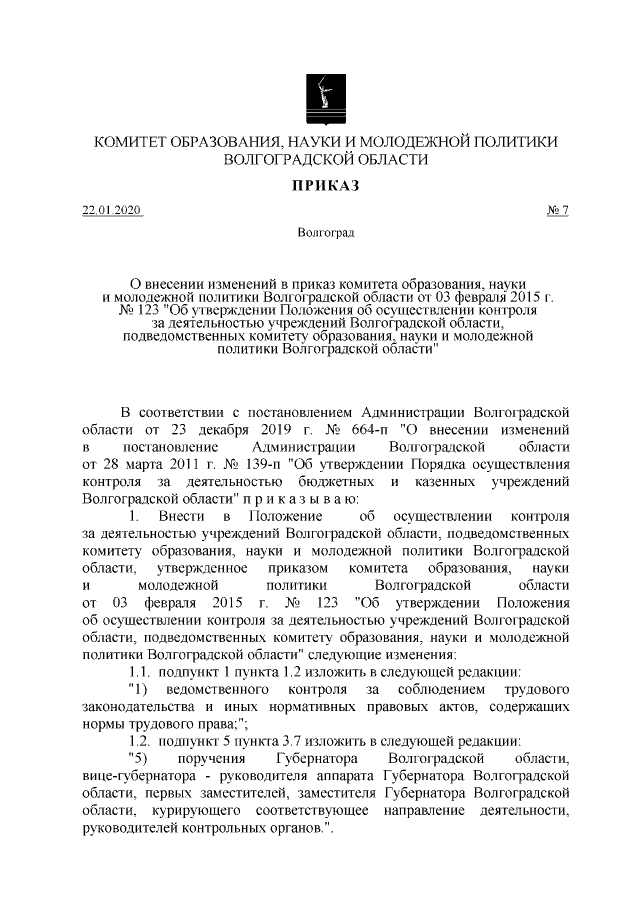 КОМИТЕТ ОБРАЗОВАНИЯ, НАУКИ И МОЛОДЕЖНОЙ ПОЛИТИКИ ВОЛГОГРАДСКОЙ ОБЛАСТИ

ПРИКАЗ

22.01.2020 № 7

Волгоград

О внесении изменений в приказ комитета образования, науки и молодежной политики Волгоградской области от 03 февраля 2015 г. № 123 "Об утверждении Положения об осуществлении контроля за деятельностью учреждений Волгоградской области, подведомственных комитету образования, науки и молодежной политики Волгоградской области"

В соответствии с постановлением Администрации Волгоградской области от 23 декабря 2019 г. № 664-п "О внесении изменений в постановление Администрации Волгоградской области от 28 марта 2011 г. № 139-п "Об утверждении Порядка осуществления контроля за деятельностью бюджетных и казенных учреждений Волгоградской области" п р и к а з ы в а ю:

1. Внести в Положение об осуществлении контроля за деятельностью учреждений Волгоградской области, подведомственных комитету образования, науки и молодежной политики Волгоградской области, утвержденное приказом комитета образования, науки и молодежной политики Волгоградской области от 03 февраля 2015 г. № 123 "Об утверждении Положения об осуществлении контроля за деятельностью учреждений Волгоградской области, подведомственных комитету образования, науки и молодежной политики Волгоградской области" следующие изменения:

1.1. подпункт 1 пункта 1.2 изложить в следующей редакции:

"1) ведомственного контроля за соблюдением трудового законодательства и иных нормативных правовых актов, содержащих нормы трудового права;";

1.2. подпункт 5 пункта 3.7 изложить в следующей редакции:

"5) поручения Губернатора Волгоградской области, вице-губернатора - руководителя аппарата Губернатора Волгоградской области, первых заместителей, заместителя Губернатора Волгоградской области, курирующего соответствующее направление деятельности, руководителей контрольных органов.".